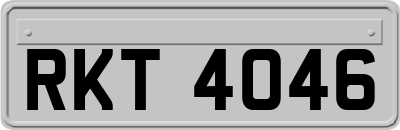 RKT 4046